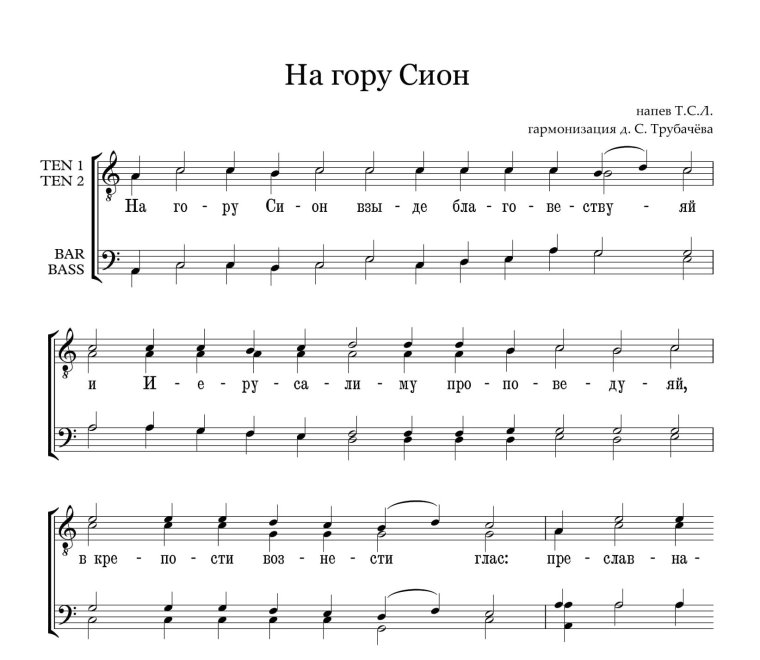 На гору Сион

напев Т.С.Л.
гармонизация д. С. Трубачёва

TEN 1
TEN 2

BAR
BASS

На го - ру Си - он взы - де бла - го - ве - ству - яй

и И - е - ру - са - ли - му про - по - ве - ду - яй,

в кре - по - сти воз - не - сти глас: пре - слав - на -